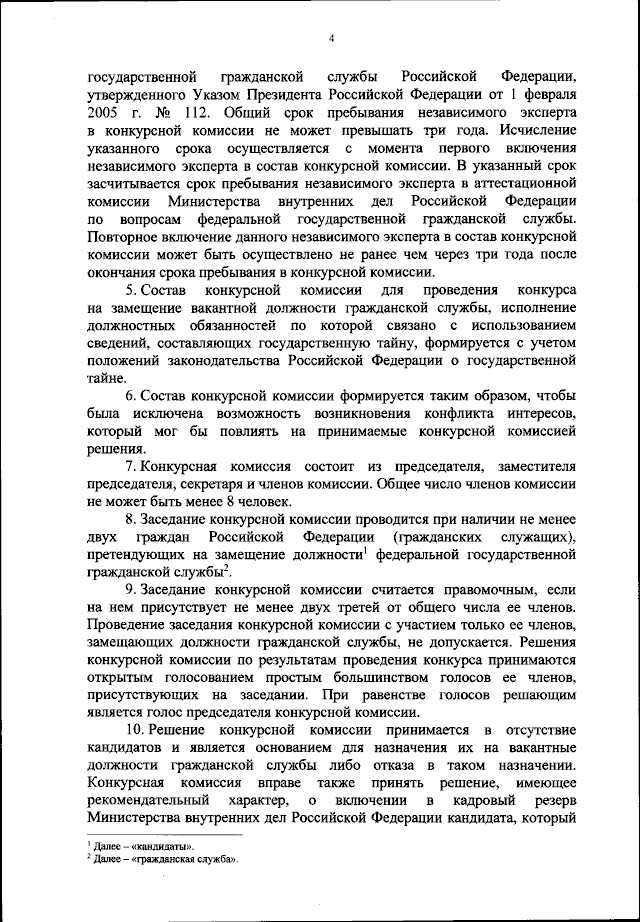 4

государственной гражданской службы Российской Федерации, утвержденного Указом Президента Российской Федерации от 1 февраля 2005 г. № 112. Общий срок пребывания независимого эксперта в конкурсной комиссии не может превышать три года. Исчисление указанного срока осуществляется с момента первого включения независимого эксперта в состав конкурсной комиссии. В указанный срок засчитывается срок пребывания независимого эксперта в аттестационной комиссии Министерства внутренних дел Российской Федерации по вопросам федеральной государственной гражданской службы. Повторное включение данного независимого эксперта в состав конкурсной комиссии может быть осуществлено не ранее чем через три года после окончания срока пребывания в конкурсной комиссии.

5. Состав конкурсной комиссии для проведения конкурса на замещение вакантной должности гражданской службы, исполнение должностных обязанностей по которой связано с использованием сведений, составляющих государственную тайну, формируется с учетом положений законодательства Российской Федерации о государственной тайне.

6. Состав конкурсной комиссии формируется таким образом, чтобы была исключена возможность возникновения конфликта интересов, который мог бы повлиять на принимаемые конкурсной комиссией решения.

7. Конкурсная комиссия состоит из председателя, заместителя председателя, секретаря и членов комиссии. Общее число членов комиссии не может быть менее 8 человек.

8. Заседание конкурсной комиссии проводится при наличии не менее двух граждан Российской Федерации (гражданских служащих), претендующих на замещение должности$^1$ федеральной государственной гражданской службы$^2$.

9. Заседание конкурсной комиссии считается правомочным, если на нем присутствует не менее двух третей от общего числа ее членов. Проведение заседания конкурсной комиссии с участием только ее членов, замещающих должности гражданской службы, не допускается. Решения конкурсной комиссии по результатам проведения конкурса принимаются открытым голосованием простым большинством голосов ее членов, присутствующих на заседании. При равенстве голосов решающим является голос председателя конкурсной комиссии.

10. Решение конкурсной комиссии принимается в отсутствие кандидатов и является основанием для назначения их на вакантные должности гражданской службы либо отказа в таком назначении. Конкурсная комиссия вправе также принять решение, имеющее рекомендательный характер, о включении в кадровый резерв Министерства внутренних дел Российской Федерации кандидата, который

$^1$ Далее – «кандидаты».
$^2$ Далее – «гражданская служба».